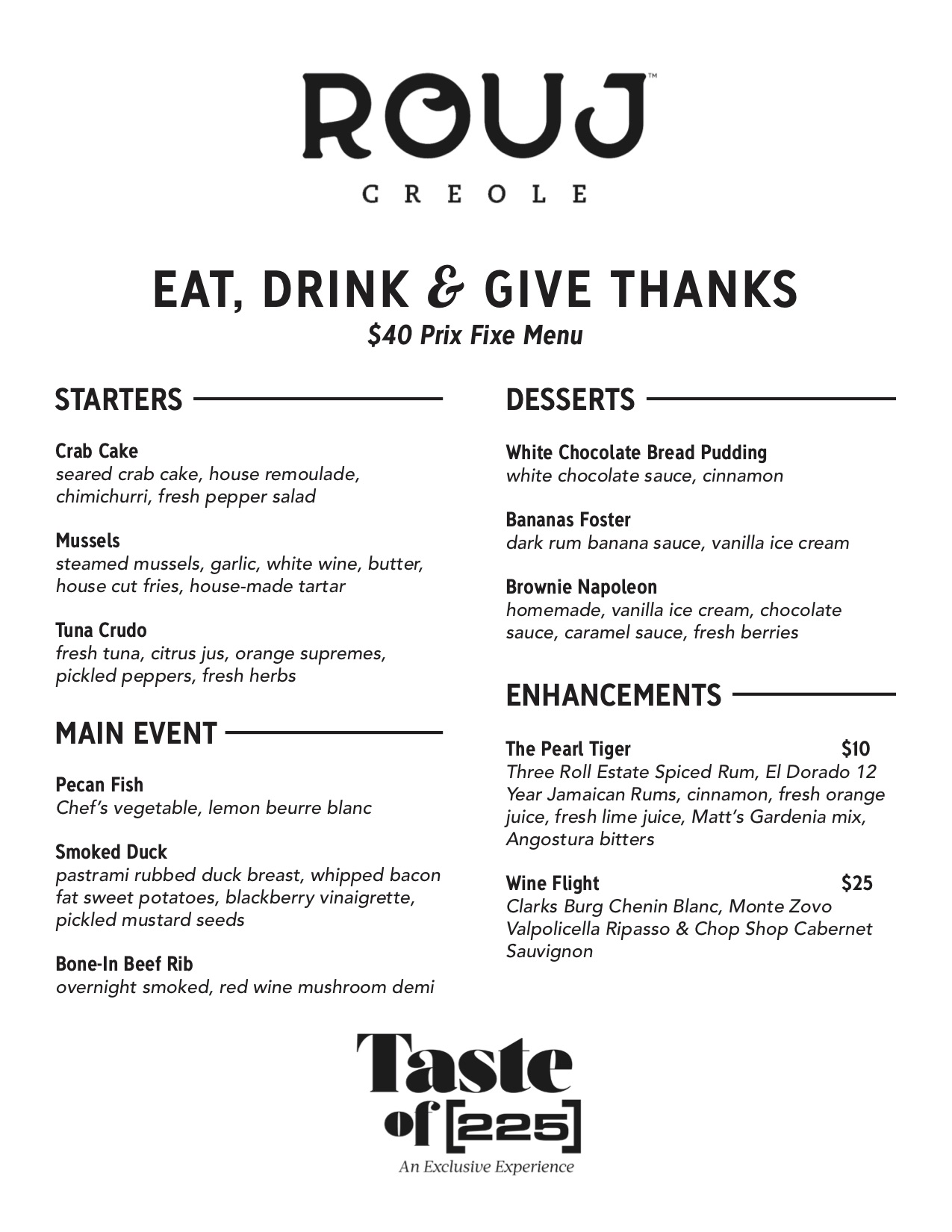 ROUJ™

CREOLE

EAT, DRINK & GIVE THANKS

$40 Prix Fixe Menu

STARTERS

Crab Cake
seared crab cake, house remoulade, chimichurri, fresh pepper salad

Mussels
steamed mussels, garlic, white wine, butter, house cut fries, house-made tartar

Tuna Crudo
fresh tuna, citrus jus, orange supremes, pickled peppers, fresh herbs

MAIN EVENT

Pecan Fish
Chef's vegetable, lemon beurre blanc

Smoked Duck
pastrami rubbed duck breast, whipped bacon fat sweet potatoes, blackberry vinaigrette, pickled mustard seeds

Bone-In Beef Rib
overnight smoked, red wine mushroom demi

DESSERTS

White Chocolate Bread Pudding
white chocolate sauce, cinnamon

Bananas Foster
dark rum banana sauce, vanilla ice cream

Brownie Napoleon
homemade, vanilla ice cream, chocolate sauce, caramel sauce, fresh berries

ENHANCEMENTS

The Pearl Tiger $10
Three Roll Estate Spiced Rum, El Dorado 12 Year Jamaican Rums, cinnamon, fresh orange juice, fresh lime juice, Matt's Gardenia mix, Angostura bitters

Wine Flight $25
Clarks Burg Chenin Blanc, Monte Zovo Valpolicella Ripasso & Chop Shop Cabernet Sauvignon

Taste of [225]
An Exclusive Experience